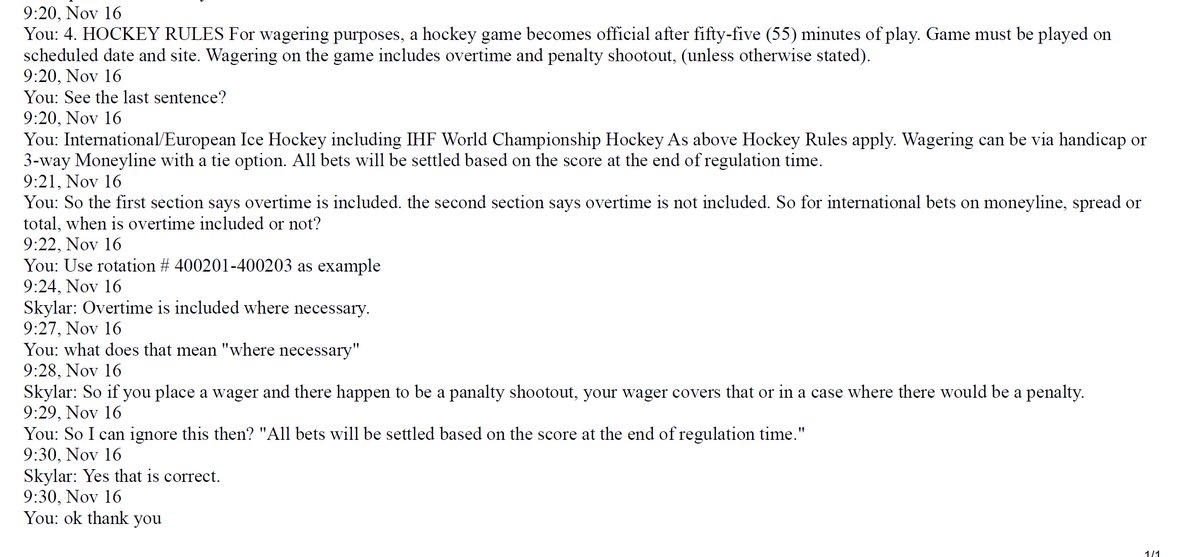 9:20, Nov 16
You: 4. HOCKEY RULES For wagering purposes, a hockey game becomes official after fifty-five (55) minutes of play. Game must be played on scheduled date and site. Wagering on the game includes overtime and penalty shootout, (unless otherwise stated).
9:20, Nov 16
You: See the last sentence?
9:20, Nov 16
You: International/European Ice Hockey including IHF World Championship Hockey As above Hockey Rules apply. Wagering can be via handicap or 3-way Moneyline with a tie option. All bets will be settled based on the score at the end of regulation time.
9:21, Nov 16
You: So the first section says overtime is included. the second section says overtime is not included. So for international bets on moneyline, spread or total, when is overtime included or not?
9:22, Nov 16
You: Use rotation # 400201-400203 as example
9:24, Nov 16
Skylar: Overtime is included where necessary.
9:27, Nov 16
You: what does that mean "where necessary"
9:28, Nov 16
Skylar: So if you place a wager and there happen to be a panalty shootout, your wager covers that or in a case where there would be a penalty.
9:29, Nov 16
You: So I can ignore this then? "All bets will be settled based on the score at the end of regulation time."
9:30, Nov 16
Skylar: Yes that is correct.
9:30, Nov 16
You: ok thank you

1/1